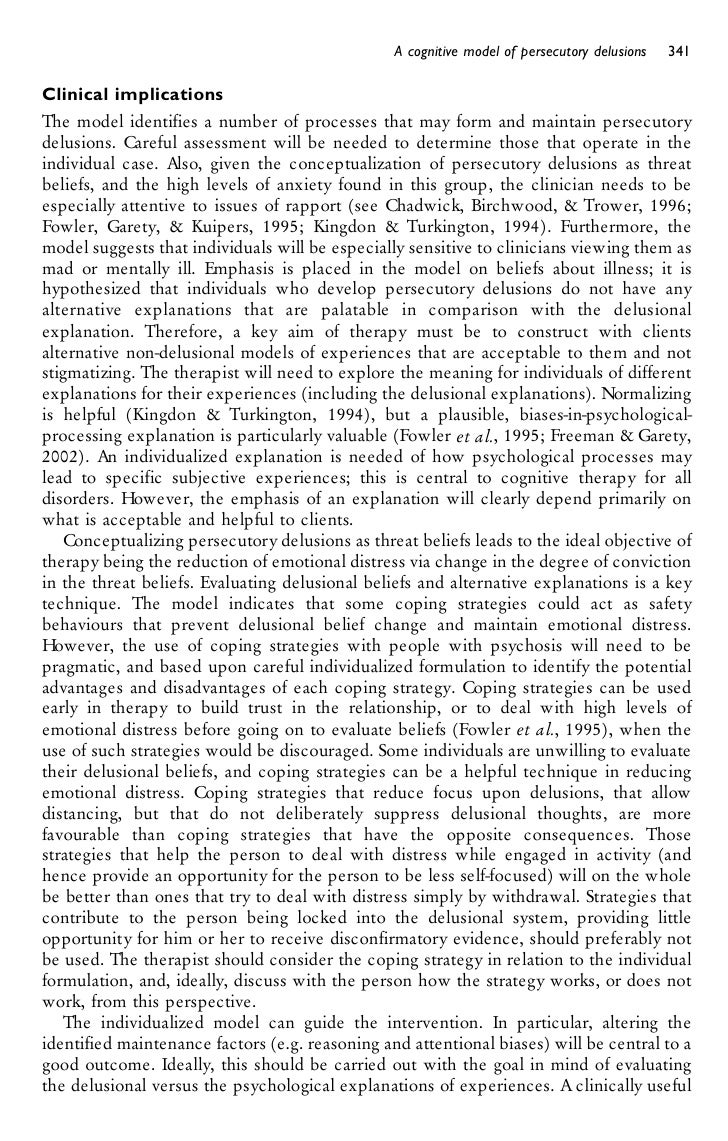 A cognitive model of persecutory delusions 341

Clinical implications

The model identifies a number of processes that may form and maintain persecutory delusions. Careful assessment will be needed to determine those that operate in the individual case. Also, given the conceptualization of persecutory delusions as threat beliefs, and the high levels of anxiety found in this group, the clinician needs to be especially attentive to issues of rapport (see Chadwick, Birchwood, & Trower, 1996; Fowler, Garety, & Kuipers, 1995; Kingdon & Turkington, 1994). Furthermore, the model suggests that individuals will be especially sensitive to clinicians viewing them as mad or mentally ill. Emphasis is placed in the model on beliefs about illness; it is hypothesized that individuals who develop persecutory delusions do not have any alternative explanations that are palatable in comparison with the delusional explanation. Therefore, a key aim of therapy must be to construct with clients alternative non-delusional models of experiences that are acceptable to them and not stigmatizing. The therapist will need to explore the meaning for individuals of different explanations for their experiences (including the delusional explanations). Normalizing is helpful (Kingdon & Turkington, 1994), but a plausible, biases-in-psychological-processing explanation is particularly valuable (Fowler et al., 1995; Freeman & Garety, 2002). An individualized explanation is needed of how psychological processes may lead to specific subjective experiences; this is central to cognitive therapy for all disorders. However, the emphasis of an explanation will clearly depend primarily on what is acceptable and helpful to clients.

Conceptualizing persecutory delusions as threat beliefs leads to the ideal objective of therapy being the reduction of emotional distress via change in the degree of conviction in the threat beliefs. Evaluating delusional beliefs and alternative explanations is a key technique. The model indicates that some coping strategies could act as safety behaviours that prevent delusional belief change and maintain emotional distress. However, the use of coping strategies with people with psychosis will need to be pragmatic, and based upon careful individualized formulation to identify the potential advantages and disadvantages of each coping strategy. Coping strategies can be used early in therapy to build trust in the relationship, or to deal with high levels of emotional distress before going on to evaluate beliefs (Fowler et al., 1995), when the use of such strategies would be discouraged. Some individuals are unwilling to evaluate their delusional beliefs, and coping strategies can be a helpful technique in reducing emotional distress. Coping strategies that reduce focus upon delusions, that allow distancing, but that do not deliberately suppress delusional thoughts, are more favourable than coping strategies that have the opposite consequences. Those strategies that help the person to deal with distress while engaged in activity (and hence provide an opportunity for the person to be less self-focused) will on the whole be better than ones that try to deal with distress simply by withdrawal. Strategies that contribute to the person being locked into the delusional system, providing little opportunity for him or her to receive disconfirmatory evidence, should preferably not be used. The therapist should consider the coping strategy in relation to the individual formulation, and, ideally, discuss with the person how the strategy works, or does not work, from this perspective.

The individualized model can guide the intervention. In particular, altering the identified maintenance factors (e.g. reasoning and attentional biases) will be central to a good outcome. Ideally, this should be carried out with the goal in mind of evaluating the delusional versus the psychological explanations of experiences. A clinically useful